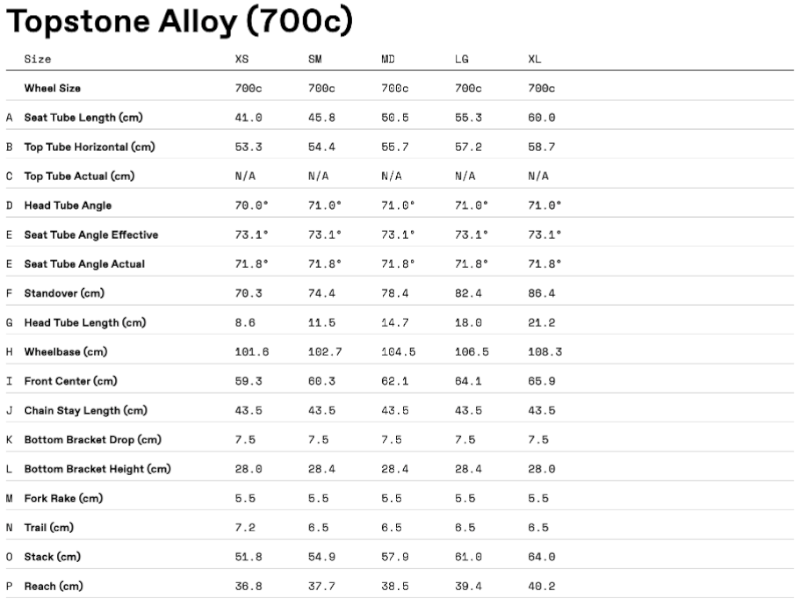 Topstone Alloy (700c)

| | Size | XS | SM | MD | LG | XL |
|---|---|---|---|---|---|---|
| | Wheel Size | 700c | 700c | 700c | 700c | 700c |
| A | Seat Tube Length (cm) | 41.0 | 45.8 | 50.5 | 55.3 | 60.0 |
| B | Top Tube Horizontal (cm) | 53.3 | 54.4 | 55.7 | 57.2 | 58.7 |
| C | Top Tube Actual (cm) | N/A | N/A | N/A | N/A | N/A |
| D | Head Tube Angle | 70.0° | 71.0° | 71.0° | 71.0° | 71.0° |
| E | Seat Tube Angle Effective | 73.1° | 73.1° | 73.1° | 73.1° | 73.1° |
| E | Seat Tube Angle Actual | 71.8° | 71.8° | 71.8° | 71.8° | 71.8° |
| F | Standover (cm) | 70.3 | 74.4 | 78.4 | 82.4 | 86.4 |
| G | Head Tube Length (cm) | 8.6 | 11.5 | 14.7 | 18.0 | 21.2 |
| H | Wheelbase (cm) | 101.6 | 102.7 | 104.5 | 106.5 | 108.3 |
| I | Front Center (cm) | 59.3 | 60.3 | 62.1 | 64.1 | 65.9 |
| J | Chain Stay Length (cm) | 43.5 | 43.5 | 43.5 | 43.5 | 43.5 |
| K | Bottom Bracket Drop (cm) | 7.5 | 7.5 | 7.5 | 7.5 | 7.5 |
| L | Bottom Bracket Height (cm) | 28.0 | 28.4 | 28.4 | 28.4 | 28.0 |
| M | Fork Rake (cm) | 5.5 | 5.5 | 5.5 | 5.5 | 5.5 |
| N | Trail (cm) | 7.2 | 6.5 | 6.5 | 6.5 | 6.5 |
| O | Stack (cm) | 51.8 | 54.9 | 57.9 | 61.0 | 64.0 |
| P | Reach (cm) | 36.8 | 37.7 | 38.5 | 39.4 | 40.2 |